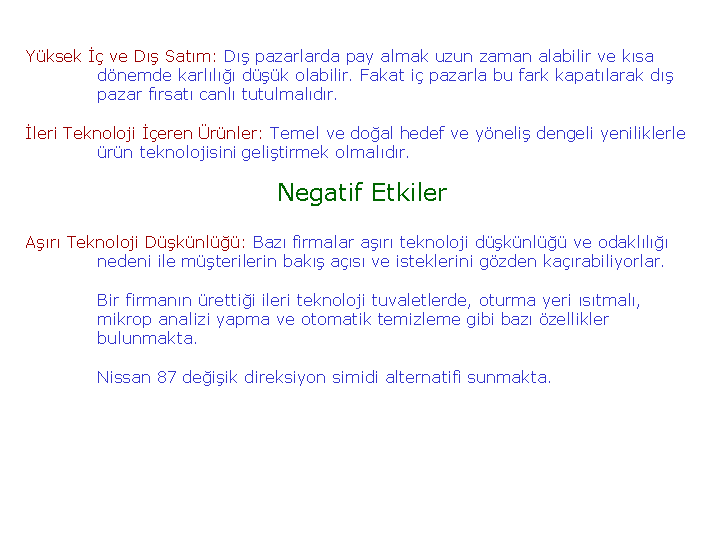 Yüksek İç ve Dış Satım: Dış pazarlarda pay almak uzun zaman alabilir ve kısa dönemde karlılığı düşük olabilir. Fakat iç pazarla bu fark kapatılarak dış pazar fırsatı canlı tutulmalıdır.

İleri Teknoloji İçeren Ürünler: Temel ve doğal hedef ve yöneliş dengeli yeniliklerle ürün teknolojisini geliştirmek olmalıdır.

Negatif Etkiler

Aşırı Teknoloji Düşkünlüğü: Bazı firmalar aşırı teknoloji düşkünlüğü ve odaklılığı nedeni ile müşterilerin bakış açısı ve isteklerini gözden kaçırabiliyorlar.

Bir firmanın ürettiği ileri teknoloji tuvaletlerde, oturma yeri ısıtmalı, mikrop analizi yapma ve otomatik temizleme gibi bazı özellikler bulunmakta.

Nissan 87 değişik direksiyon simidi alternatifi sunmakta.